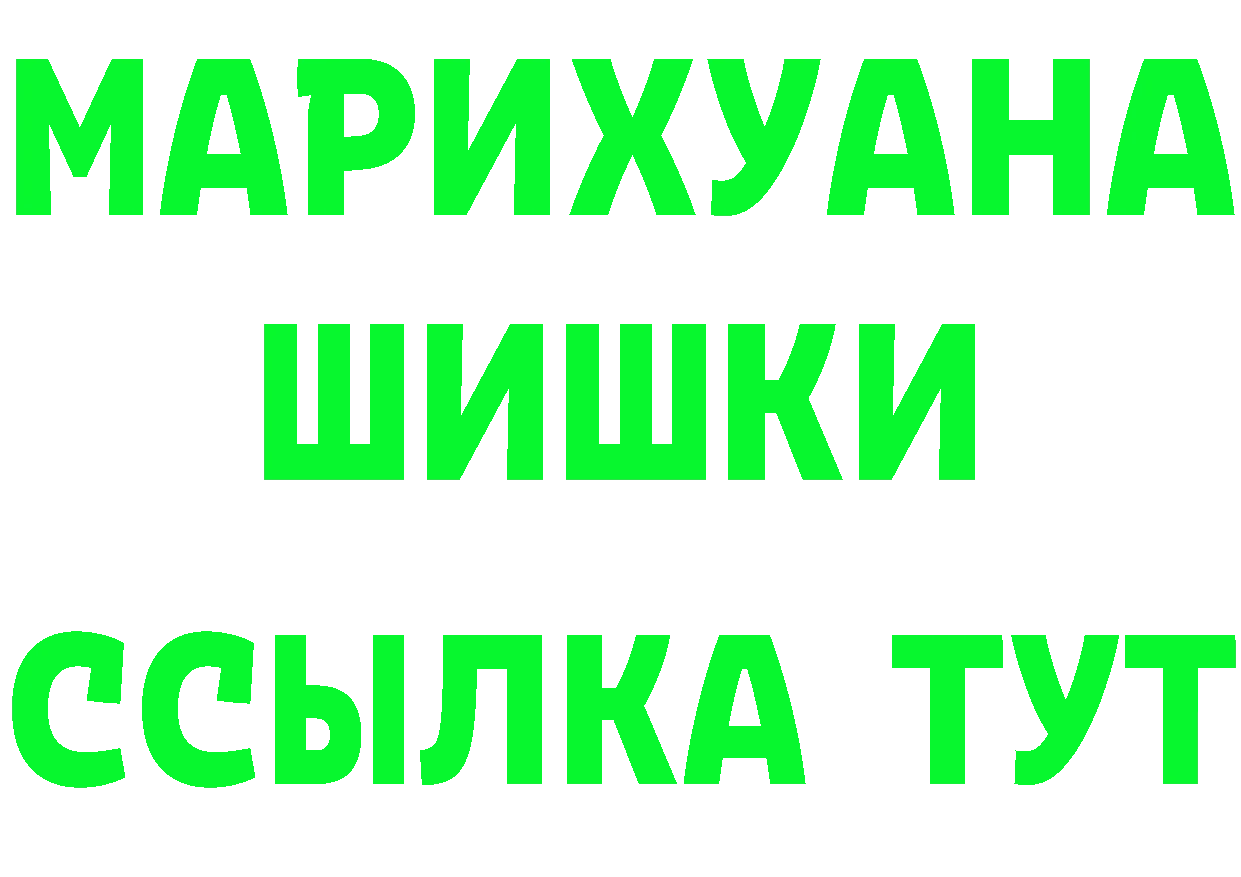 МАРИХУАНА
ШИШКИ
ССЫЛКА ТУТ